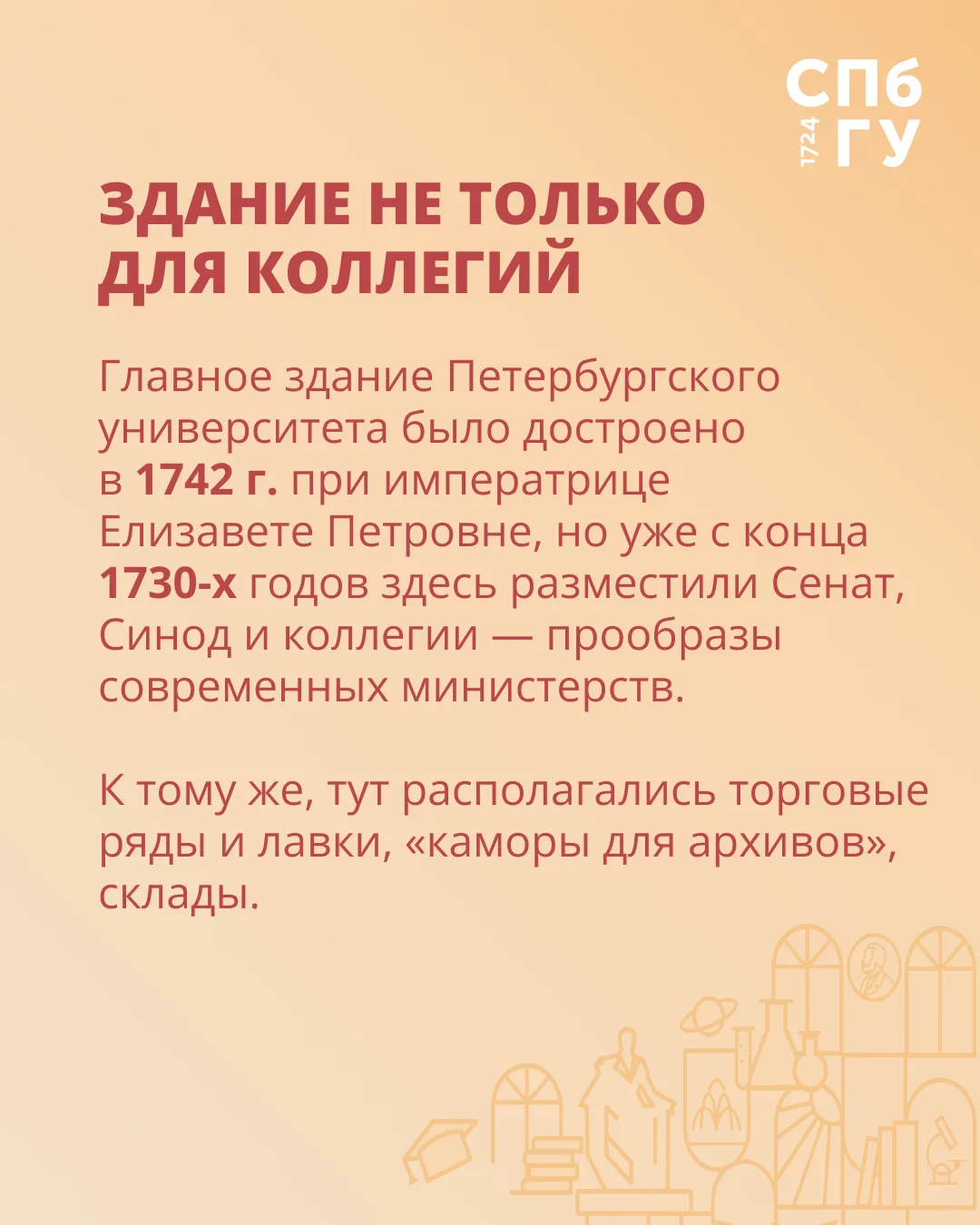 СПб
1724 ГУ

ЗДАНИЕ НЕ ТОЛЬКО
ДЛЯ КОЛЛЕГИЙ

Главное здание Петербургского университета было достроено в 1742 г. при императрице Елизавете Петровне, но уже с конца 1730-х годов здесь разместили Сенат, Синод и коллегии — прообразы современных министерств.

К тому же, тут располагались торговые ряды и лавки, «каморы для архивов», склады.